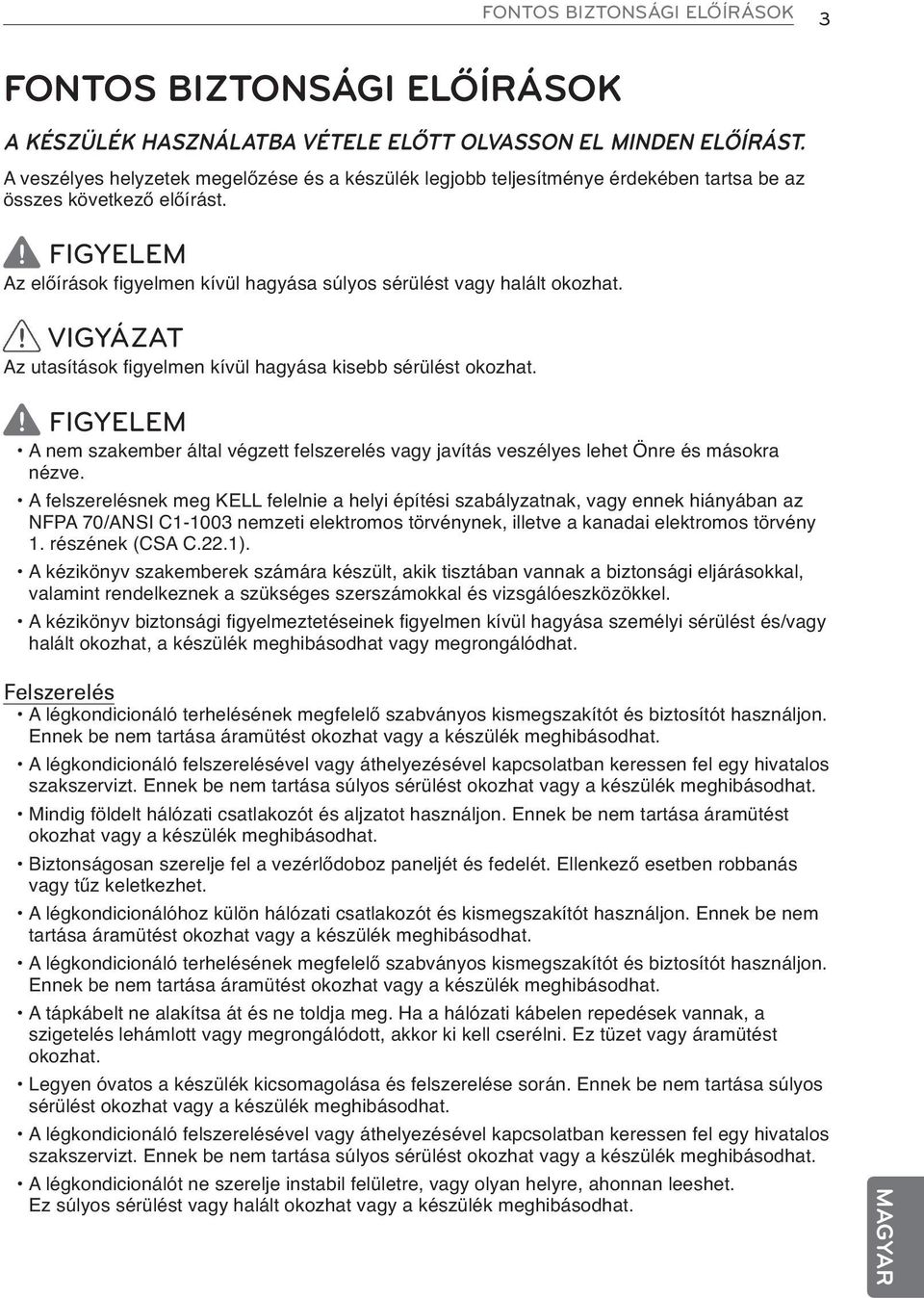 FONTOS BIZTONSÁGI ELŐÍRÁSOK 3

FONTOS BIZTONSÁGI ELŐÍRÁSOK

A KÉSZÜLÉK HASZNÁLATBA VÉTELE ELŐTT OLVASSON EL MINDEN ELŐÍRÁST.

A veszélyes helyzetek megelőzése és a készülék legjobb teljesítménye érdekében tartsa be az összes következő előírást.

FIGYELEM

Az előírások figyelmen kívül hagyása súlyos sérülést vagy halált okozhat.

VIGYÁZAT

Az utasítások figyelmen kívül hagyása kisebb sérülést okozhat.

FIGYELEM

• A nem szakember által végzett felszerelés vagy javítás veszélyes lehet Önre és másokra nézve.
• A felszerelésnek meg KELL felelnie a helyi építési szabályzatnak, vagy ennek hiányában az NFPA 70/ANSI C1-1003 nemzeti elektromos törvénynek, illetve a kanadai elektromos törvény 1. részének (CSA C.22.1).
• A kézikönyv szakemberek számára készült, akik tisztában vannak a biztonsági eljárásokkal, valamint rendelkeznek a szükséges szerszámokkal és vizsgálóeszközökkel.
• A kézikönyv biztonsági figyelmeztetéseinek figyelmen kívül hagyása személyi sérülést és/vagy halált okozhat, a készülék meghibásodhat vagy megrongálódhat.

Felszerelés

• A légkondicionáló terhelésének megfelelő szabványos kismegszakítót és biztosítót használjon. Ennek be nem tartása áramütést okozhat vagy a készülék meghibásodhat.
• A légkondicionáló felszerelésével vagy áthelyezésével kapcsolatban keressen fel egy hivatalos szakszervizt. Ennek be nem tartása súlyos sérülést okozhat vagy a készülék meghibásodhat.
• Mindig földelt hálózati csatlakozót és aljzatot használjon. Ennek be nem tartása áramütést okozhat vagy a készülék meghibásodhat.
• Biztonságosan szerelje fel a vezérlődoboz paneljét és fedelét. Ellenkező esetben robbanás vagy tűz keletkezhet.
• A légkondicionálóhoz külön hálózati csatlakozót és kismegszakítót használjon. Ennek be nem tartása áramütést okozhat vagy a készülék meghibásodhat.
• A légkondicionáló terhelésének megfelelő szabványos kismegszakítót és biztosítót használjon. Ennek be nem tartása áramütést okozhat vagy a készülék meghibásodhat.
• A tápkábelt ne alakítsa át és ne toldja meg. Ha a hálózati kábelen repedések vannak, a szigetelés lehámlott vagy megrongálódott, akkor ki kell cserélni. Ez tüzet vagy áramütést okozhat.
• Legyen óvatos a készülék kicsomagolása és felszerelése során. Ennek be nem tartása súlyos sérülést okozhat vagy a készülék meghibásodhat.
• A légkondicionáló felszerelésével vagy áthelyezésével kapcsolatban keressen fel egy hivatalos szakszervizt. Ennek be nem tartása súlyos sérülést okozhat vagy a készülék meghibásodhat.
• A légkondicionálót ne szerelje instabil felületre, vagy olyan helyre, ahonnan leeshet. Ez súlyos sérülést vagy halált okozhat vagy a készülék meghibásodhat.

MAGYAR